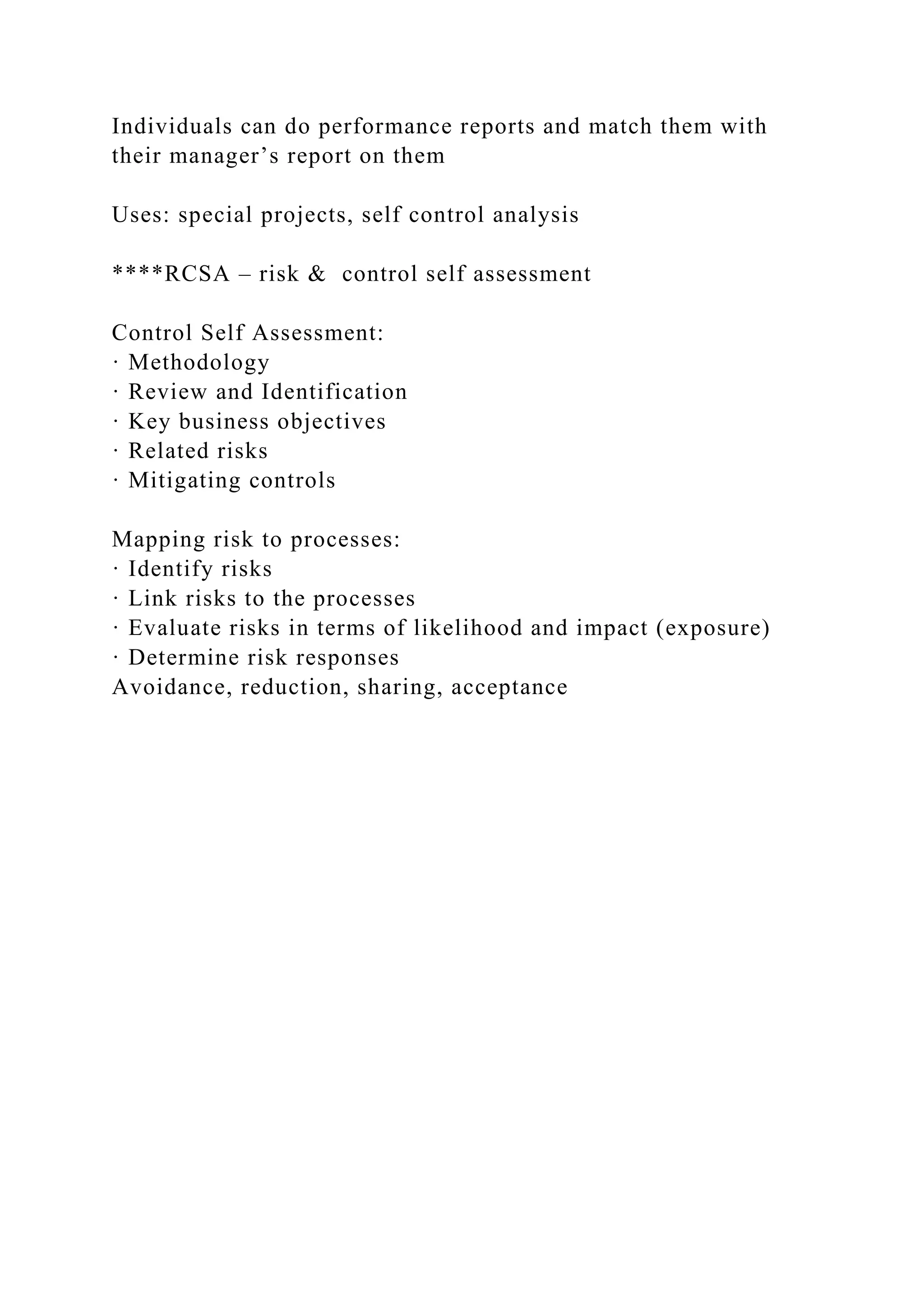 Individuals can do performance reports and match them with their manager’s report on them

Uses: special projects, self control analysis

****RCSA – risk &  control self assessment

Control Self Assessment:
· Methodology
· Review and Identification
· Key business objectives
· Related risks
· Mitigating controls

Mapping risk to processes:
· Identify risks
· Link risks to the processes
· Evaluate risks in terms of likelihood and impact (exposure)
· Determine risk responses
Avoidance, reduction, sharing, acceptance